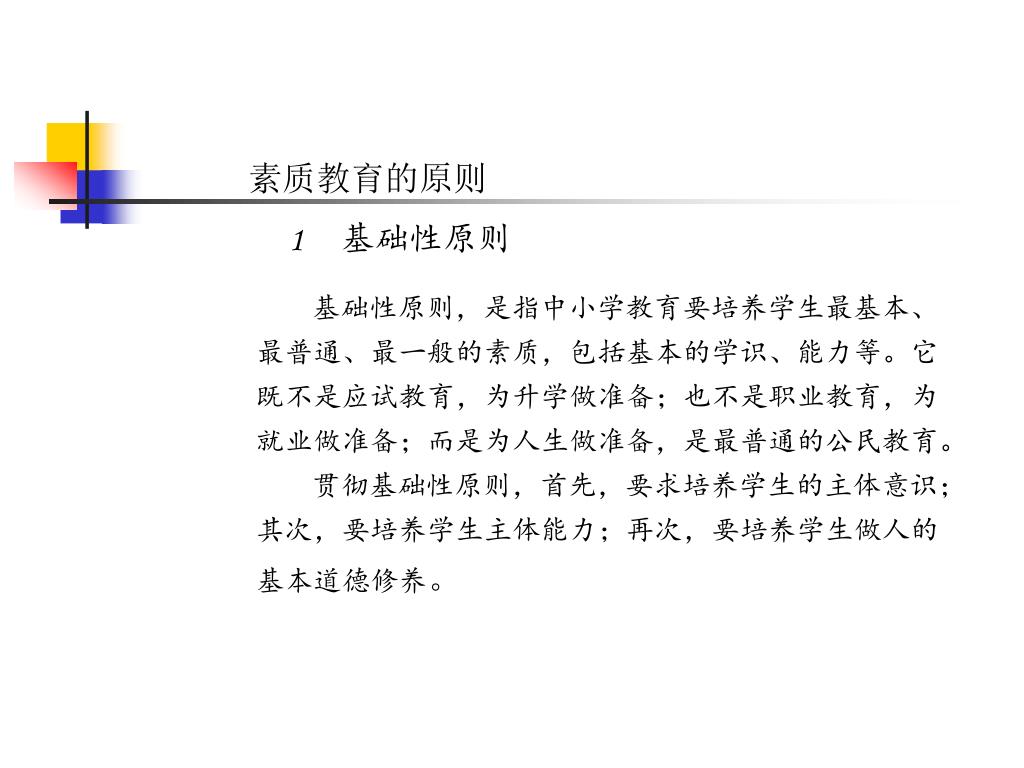 素质教育的原则

1　基础性原则

基础性原则，是指中小学教育要培养学生最基本、最普通、最一般的素质，包括基本的学识、能力等。它既不是应试教育，为升学做准备；也不是职业教育，为就业做准备；而是为人生做准备，是最普通的公民教育。

贯彻基础性原则，首先，要求培养学生的主体意识；其次，要培养学生主体能力；再次，要培养学生做人的基本道德修养。